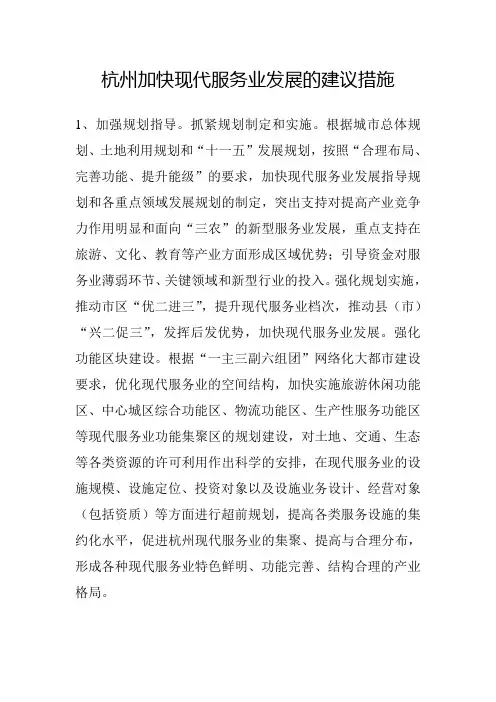 杭州加快现代服务业发展的建议措施

1、加强规划指导。抓紧规划制定和实施。根据城市总体规划、土地利用规划和“十一五”发展规划，按照“合理布局、完善功能、提升能级”的要求，加快现代服务业发展指导规划和各重点领域发展规划的制定，突出支持对提高产业竞争力作用明显和面向“三农”的新型服务业发展，重点支持在旅游、文化、教育等产业方面形成区域优势；引导资金对服务业薄弱环节、关键领域和新型行业的投入。强化规划实施，推动市区“优二进三”，提升现代服务业档次，推动县（市）“兴二促三”，发挥后发优势，加快现代服务业发展。强化功能区块建设。根据“一主三副六组团”网络化大都市建设要求，优化现代服务业的空间结构，加快实施旅游休闲功能区、中心城区综合功能区、物流功能区、生产性服务功能区等现代服务业功能集聚区的规划建设，对土地、交通、生态等各类资源的许可利用作出科学的安排，在现代服务业的设施规模、设施定位、投资对象以及设施业务设计、经营对象（包括资质）等方面进行超前规划，提高各类服务设施的集约化水平，促进杭州现代服务业的集聚、提高与合理分布，形成各种现代服务业特色鲜明、功能完善、结构合理的产业格局。